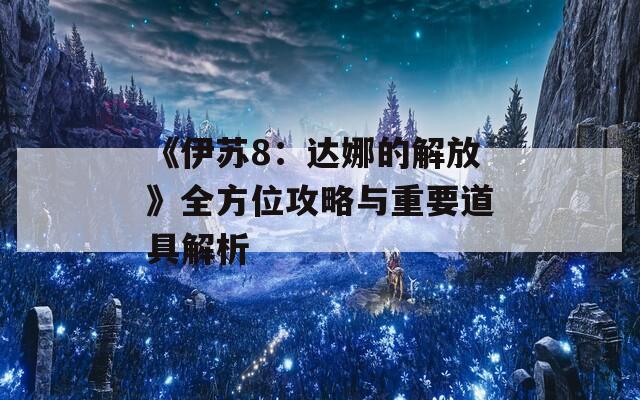 《伊苏8：达娜的解放》全方位攻略与重要道具解析